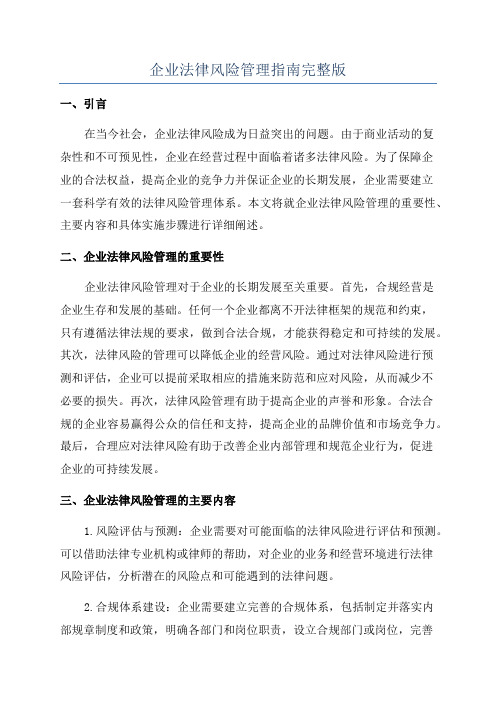 企业法律风险管理指南完整版

一、引言

在当今社会，企业法律风险成为日益突出的问题。由于商业活动的复杂性和不可预见性，企业在经营过程中面临着诸多法律风险。为了保障企业的合法权益，提高企业的竞争力并保证企业的长期发展，企业需要建立一套科学有效的法律风险管理体系。本文将就企业法律风险管理的重要性、主要内容和具体实施步骤进行详细阐述。

二、企业法律风险管理的重要性

企业法律风险管理对于企业的长期发展至关重要。首先，合规经营是企业生存和发展的基础。任何一个企业都离不开法律框架的规范和约束，只有遵循法律法规的要求，做到合法合规，才能获得稳定和可持续的发展。其次，法律风险的管理可以降低企业的经营风险。通过对法律风险进行预测和评估，企业可以提前采取相应的措施来防范和应对风险，从而减少不必要的损失。再次，法律风险管理有助于提高企业的声誉和形象。合法合规的企业容易赢得公众的信任和支持，提高企业的品牌价值和市场竞争力。最后，合理应对法律风险有助于改善企业内部管理和规范企业行为，促进企业的可持续发展。

三、企业法律风险管理的主要内容

1.风险评估与预测：企业需要对可能面临的法律风险进行评估和预测。可以借助法律专业机构或律师的帮助，对企业的业务和经营环境进行法律风险评估，分析潜在的风险点和可能遇到的法律问题。

2.合规体系建设：企业需要建立完善的合规体系，包括制定并落实内部规章制度和政策，明确各部门和岗位职责，设立合规部门或岗位，完善